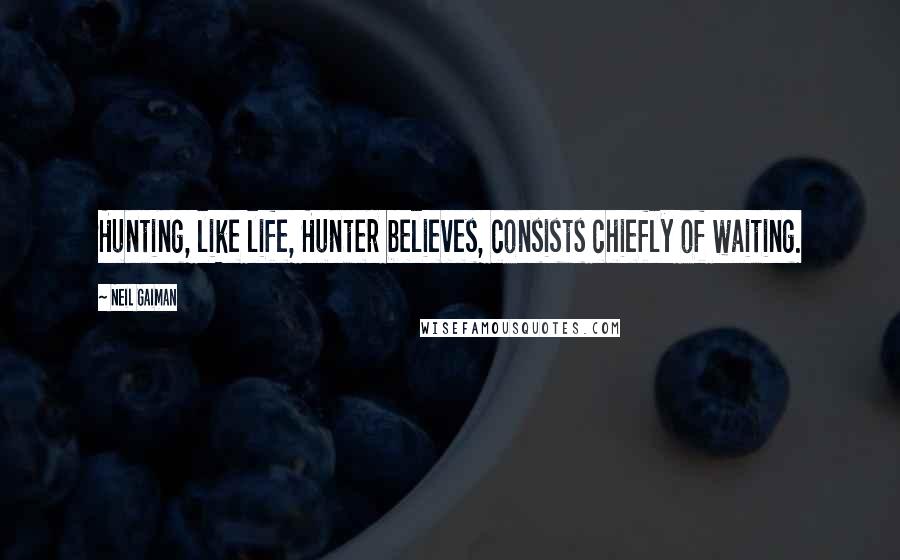 HUNTING, LIKE LIFE, HUNTER BELIEVES, CONSISTS CHIEFLY OF WAITING.

~ NEIL GAIMAN

WISEFAMOUSQUOTES.COM